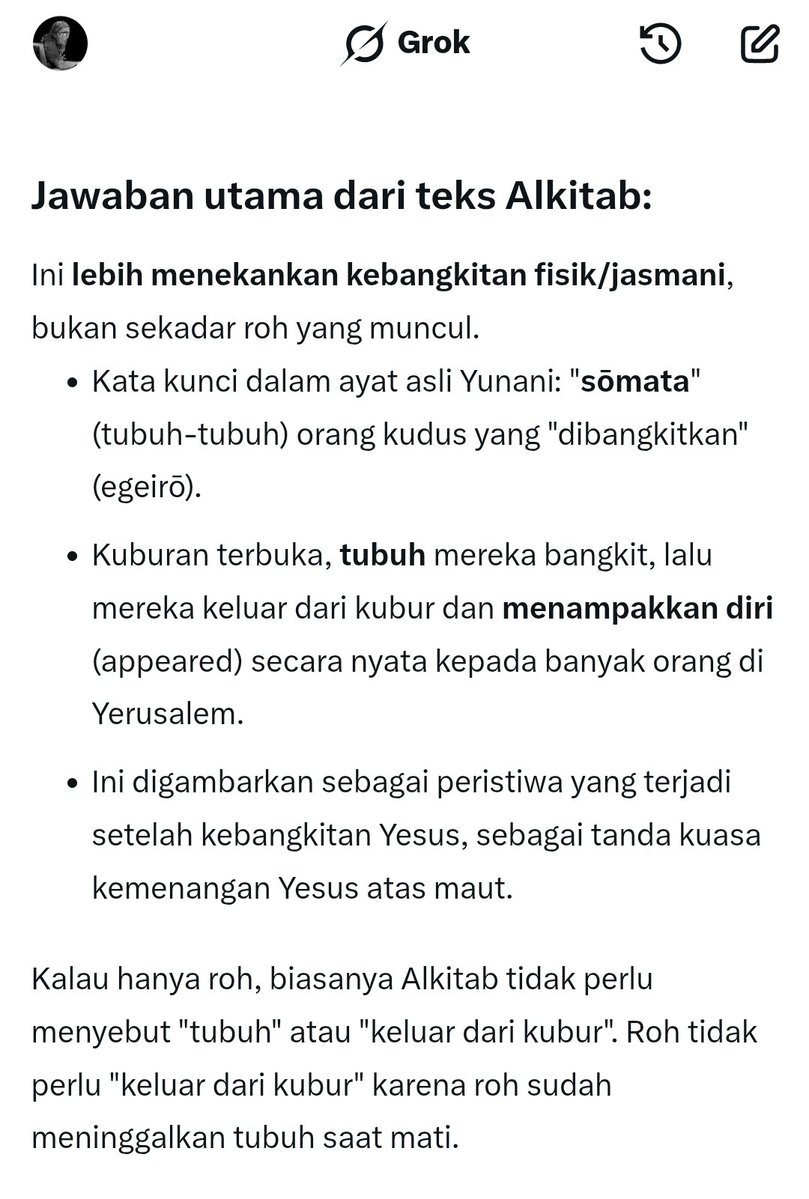 Grok

Jawaban utama dari teks Alkitab:

Ini lebih menekankan kebangkitan fisik/jasmani, bukan sekadar roh yang muncul.

• Kata kunci dalam ayat asli Yunani: "sōmata" (tubuh-tubuh) orang kudus yang "dibangkitkan" (egeirō).

• Kuburan terbuka, tubuh mereka bangkit, lalu mereka keluar dari kubur dan menampakkan diri (appeared) secara nyata kepada banyak orang di Yerusalem.

• Ini digambarkan sebagai peristiwa yang terjadi setelah kebangkitan Yesus, sebagai tanda kuasa kemenangan Yesus atas maut.

Kalau hanya roh, biasanya Alkitab tidak perlu menyebut "tubuh" atau "keluar dari kubur". Roh tidak perlu "keluar dari kubur" karena roh sudah meninggalkan tubuh saat mati.